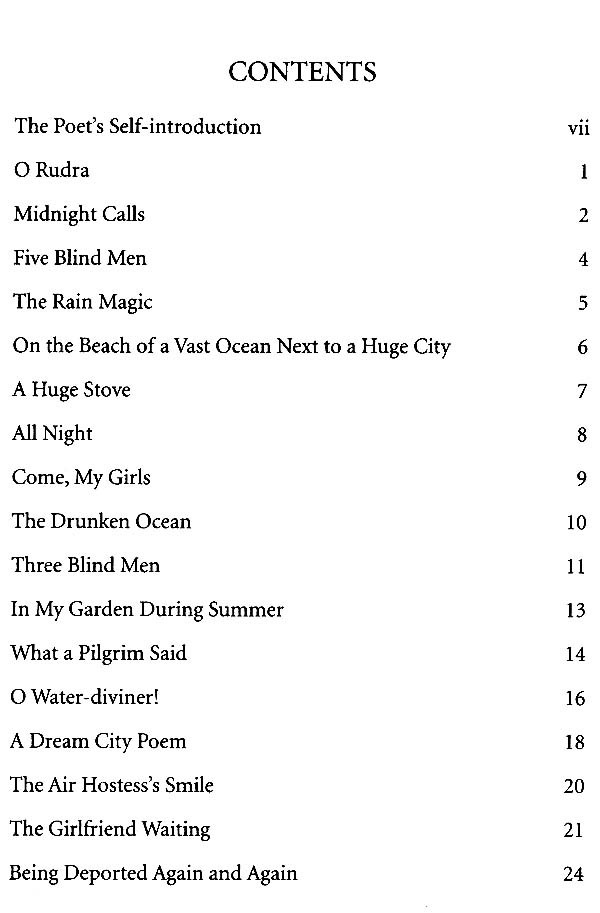 CONTENTS

| | |
|---|---|
| The Poet's Self-introduction | vii |
| O Rudra | 1 |
| Midnight Calls | 2 |
| Five Blind Men | 4 |
| The Rain Magic | 5 |
| On the Beach of a Vast Ocean Next to a Huge City | 6 |
| A Huge Stove | 7 |
| All Night | 8 |
| Come, My Girls | 9 |
| The Drunken Ocean | 10 |
| Three Blind Men | 11 |
| In My Garden During Summer | 13 |
| What a Pilgrim Said | 14 |
| O Water-diviner! | 16 |
| A Dream City Poem | 18 |
| The Air Hostess's Smile | 20 |
| The Girlfriend Waiting | 21 |
| Being Deported Again and Again | 24 |